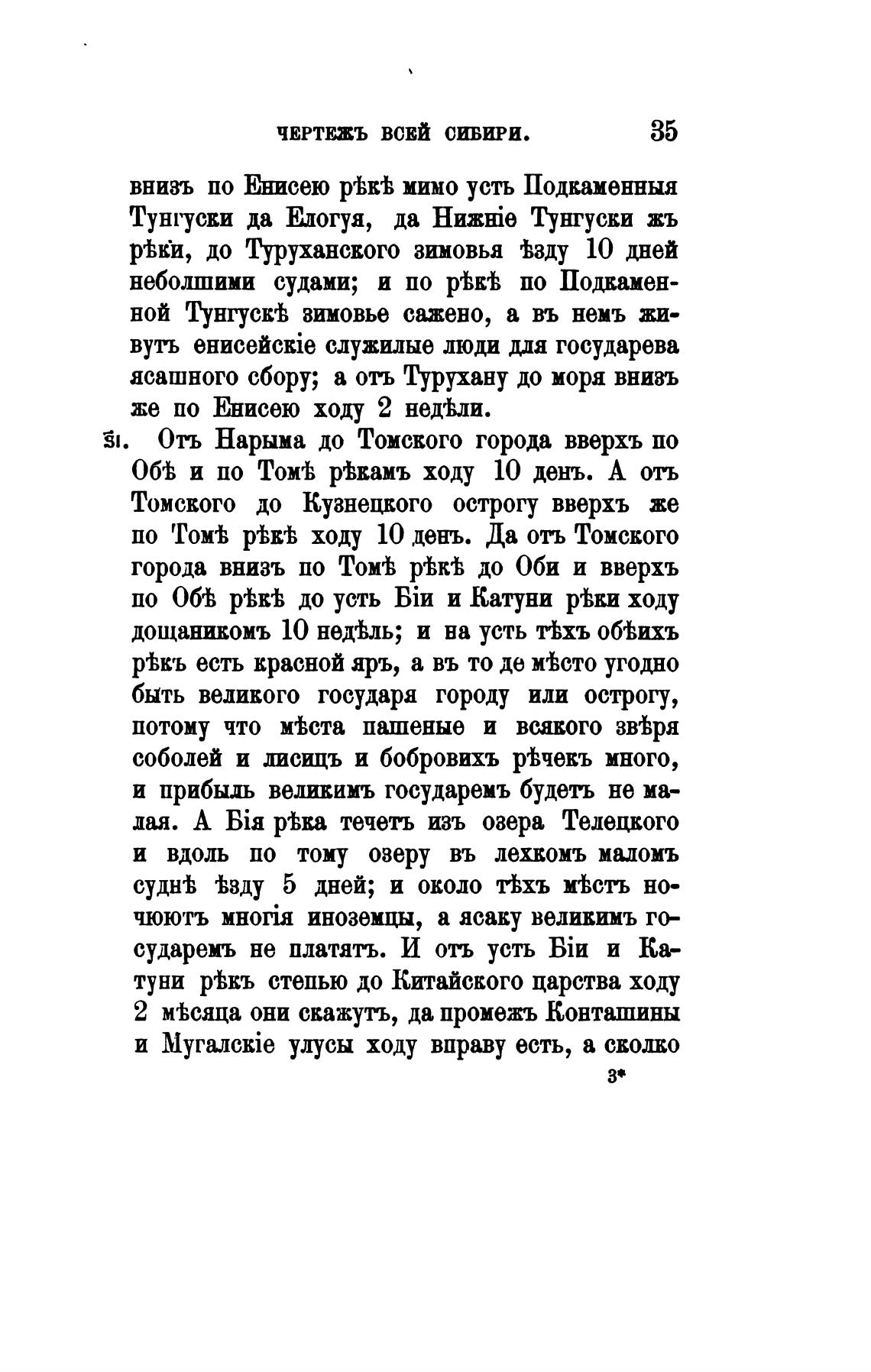 ЧЕРТЕЖЪ ВСЕЙ СИБИРИ. 35

внизъ по Енисею рѣкѣ мимо усть Подкаменныя Тунгуски да Елогуя, да Нижніе Тунгуски жъ рѣки, до Туруханского зимовья ѣзду 10 дней неболшими судами; и по рѣкѣ по Подкаменной Тунгускѣ зимовье сажено, а въ немъ живутъ енисейскіе служилые люди для государева ясашного сбору; а отъ Турухану до моря внизъ же по Енисею ходу 2 недѣли.

ѯі. Отъ Нарыма до Томского города вверхъ по Обѣ и по Томѣ рѣкамъ ходу 10 денъ. А отъ Томского до Кузнецкого острогу вверхъ же по Томѣ рѣкѣ ходу 10 денъ. Да отъ Томского города внизъ по Томѣ рѣкѣ до Оби и вверхъ по Обѣ рѣкѣ до усть Біи и Катуни рѣки ходу дощаникомъ 10 недѣль; и на усть тѣхъ обѣихъ рѣкъ есть красной яръ, а въ то де мѣсто угодно быть великого государя городу или острогу, потому что мѣста пашеные и всякого звѣря соболей и лисицъ и бобровихъ рѣчекъ много, и прибыль великимъ государемъ будетъ не малая. А Бія рѣка течетъ изъ озера Телецкого и вдоль по тому озеру въ лехкомъ маломъ суднѣ ѣзду 5 дней; и около тѣхъ мѣстъ ночюютъ многія иноземцы, а ясаку великимъ государемъ не платятъ. И отъ усть Біи и Катуни рѣкъ степью до Китайского царства ходу 2 мѣсяца они скажутъ, да промежъ Конташины и Мугалскіе улусы ходу вправу есть, а сколко

3*